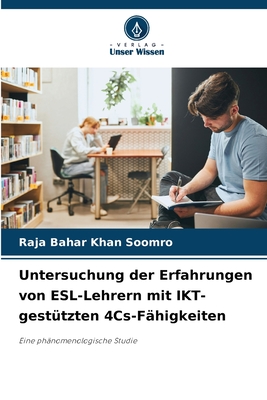 VERLAG
Unser Wissen

Raja Bahar Khan Soomro

Untersuchung der Erfahrungen von ESL-Lehrern mit IKT-gestützten 4Cs-Fähigkeiten

Eine phänomenologische Studie